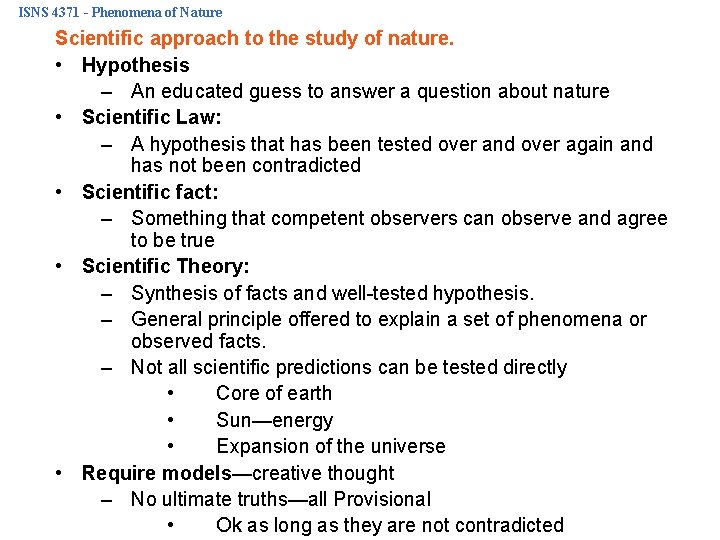 ISNS 4371 - Phenomena of Nature

Scientific approach to the study of nature.

• Hypothesis
  – An educated guess to answer a question about nature
• Scientific Law:
  – A hypothesis that has been tested over and over again and has not been contradicted
• Scientific fact:
  – Something that competent observers can observe and agree to be true
• Scientific Theory:
  – Synthesis of facts and well-tested hypothesis.
  – General principle offered to explain a set of phenomena or observed facts.
  – Not all scientific predictions can be tested directly
    • Core of earth
    • Sun—energy
    • Expansion of the universe
• Require models—creative thought
  – No ultimate truths—all Provisional
    • Ok as long as they are not contradicted